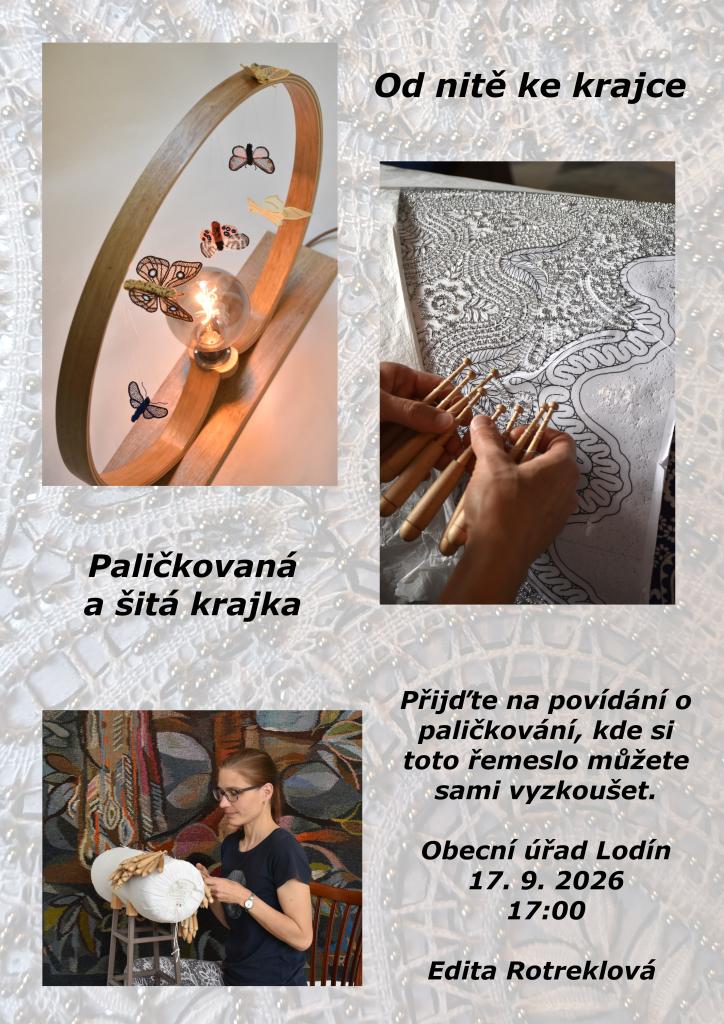 Od nitě ke krajce

Paličkovaná
a šitá krajka

Přijďte na povídání o paličkování, kde si toto řemeslo můžete sami vyzkoušet.

Obecní úřad Lodín
17. 9. 2026
17:00

Edita Rotreklová